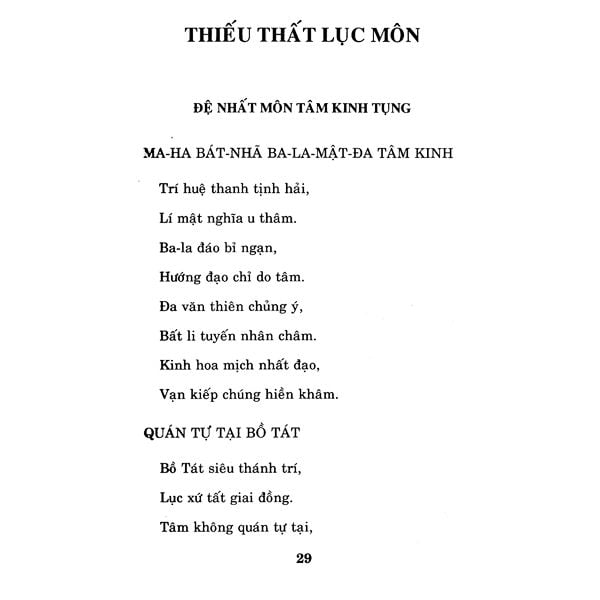 THIẾU THẤT LỤC MÔN

ĐỆ NHẤT MÔN TÂM KINH TỤNG

MA-HA BÁT-NHÃ BA-LA-MẬT-ĐA TÂM KINH

Trí huệ thanh tịnh hải,
Lí mật nghĩa u thâm.
Ba-la đáo bỉ ngạn,
Hướng đạo chỉ do tâm.
Đa văn thiên chủng ý,
Bất li tuyến nhân châm.
Kinh hoa mịch nhất đạo,
Vạn kiếp chúng hiền khâm.

QUÁN TỰ TẠI BỒ TÁT

Bồ Tát siêu thánh trí,
Lục xứ tất giai đồng.
Tâm không quán tự tại,

29